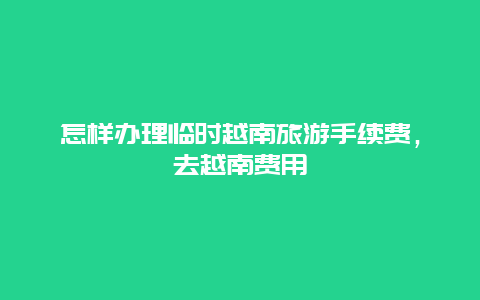 怎样办理临时越南旅游手续费，去越南费用